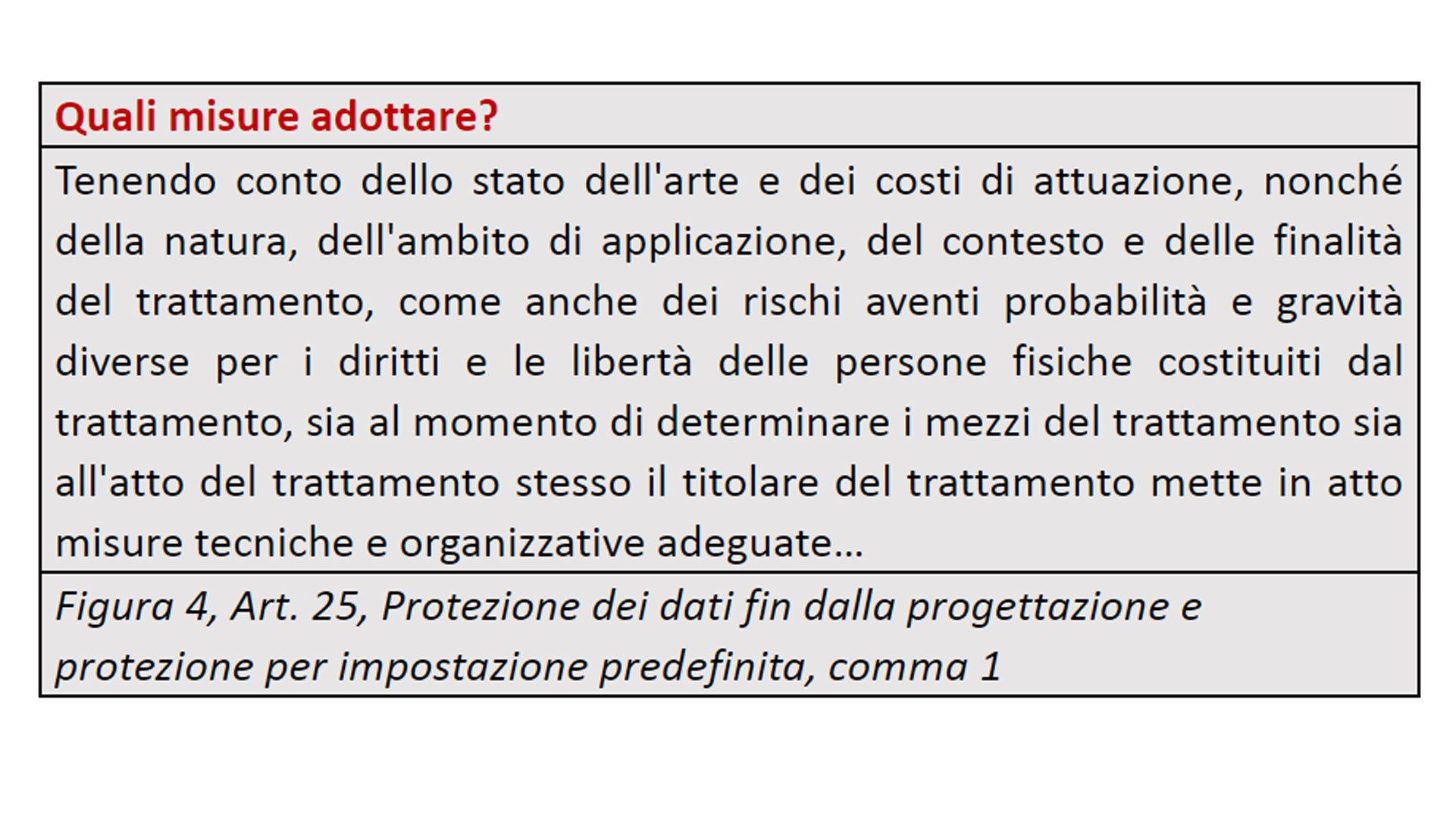 Quali misure adottare?

Tenendo conto dello stato dell'arte e dei costi di attuazione, nonché della natura, dell'ambito di applicazione, del contesto e delle finalità del trattamento, come anche dei rischi aventi probabilità e gravità diverse per i diritti e le libertà delle persone fisiche costituiti dal trattamento, sia al momento di determinare i mezzi del trattamento sia all'atto del trattamento stesso il titolare del trattamento mette in atto misure tecniche e organizzative adeguate…

Figura 4, Art. 25, Protezione dei dati fin dalla progettazione e protezione per impostazione predefinita, comma 1